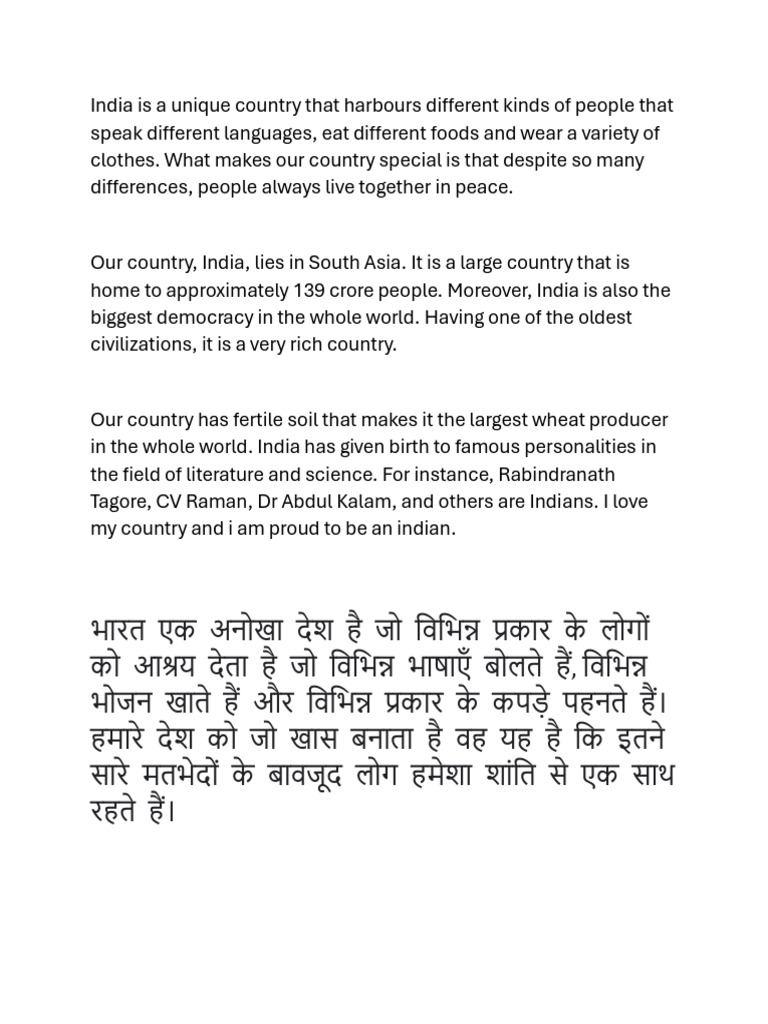 India is a unique country that harbours different kinds of people that speak different languages, eat different foods and wear a variety of clothes. What makes our country special is that despite so many differences, people always live together in peace.

Our country, India, lies in South Asia. It is a large country that is home to approximately 139 crore people. Moreover, India is also the biggest democracy in the whole world. Having one of the oldest civilizations, it is a very rich country.

Our country has fertile soil that makes it the largest wheat producer in the whole world. India has given birth to famous personalities in the field of literature and science. For instance, Rabindranath Tagore, CV Raman, Dr Abdul Kalam, and others are Indians. I love my country and i am proud to be an indian.

भारत एक अनोखा देश है जो विभिन्न प्रकार के लोगों को आश्रय देता है जो विभिन्न भाषाएँ बोलते हैं, विभिन्न भोजन खाते हैं और विभिन्न प्रकार के कपड़े पहनते हैं। हमारे देश को जो खास बनाता है वह यह है कि इतने सारे मतभेदों के बावजूद लोग हमेशा शांति से एक साथ रहते हैं।